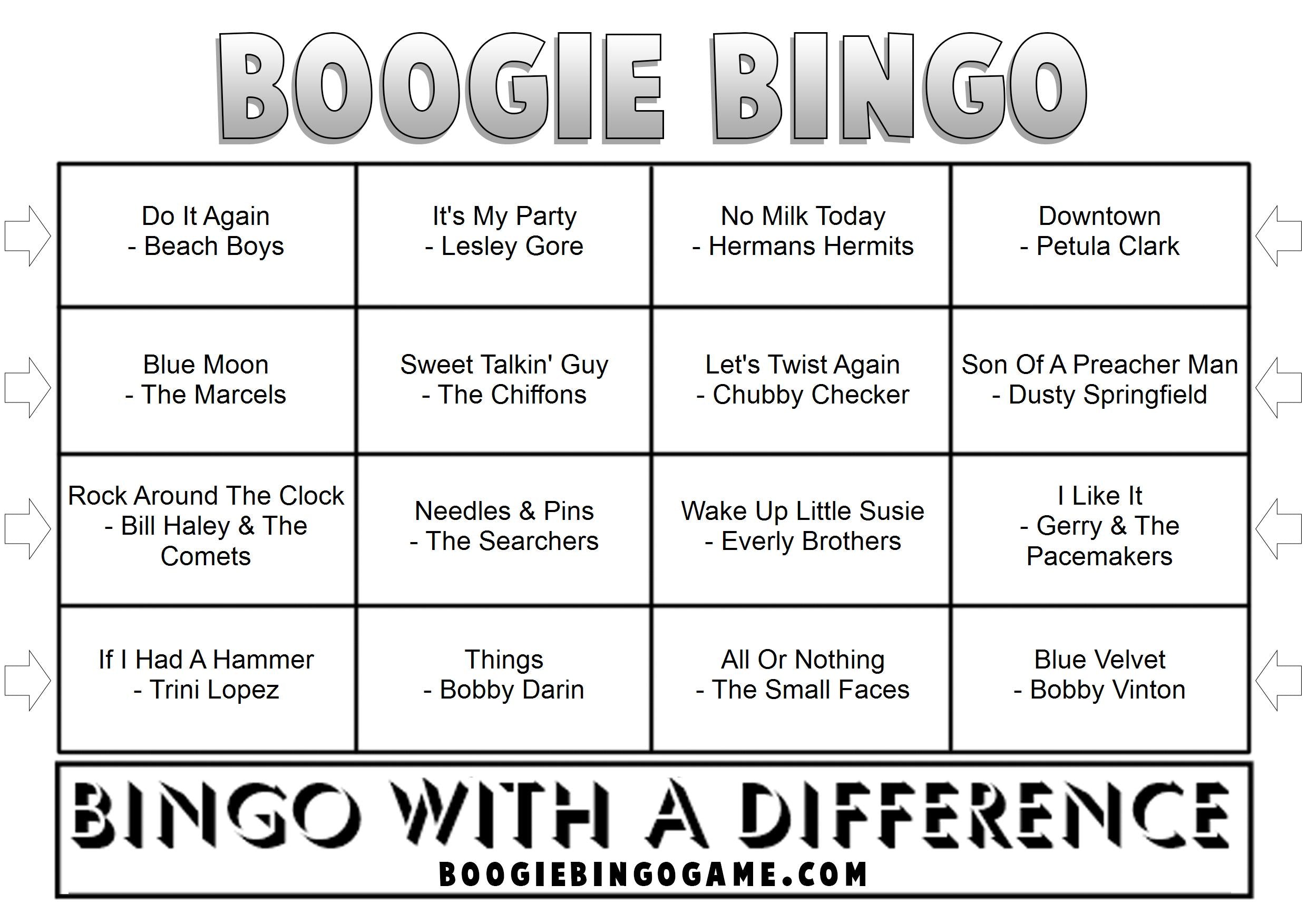 BOOGIE BINGO

| | | | |
|---|---|---|---|
| Do It Again - Beach Boys | It's My Party - Lesley Gore | No Milk Today - Hermans Hermits | Downtown - Petula Clark |
| Blue Moon - The Marcels | Sweet Talkin' Guy - The Chiffons | Let's Twist Again - Chubby Checker | Son Of A Preacher Man - Dusty Springfield |
| Rock Around The Clock - Bill Haley & The Comets | Needles & Pins - The Searchers | Wake Up Little Susie - Everly Brothers | I Like It - Gerry & The Pacemakers |
| If I Had A Hammer - Trini Lopez | Things - Bobby Darin | All Or Nothing - The Small Faces | Blue Velvet - Bobby Vinton |

BINGO WITH A DIFFERENCE
BOOGIEBINGOGAME.COM